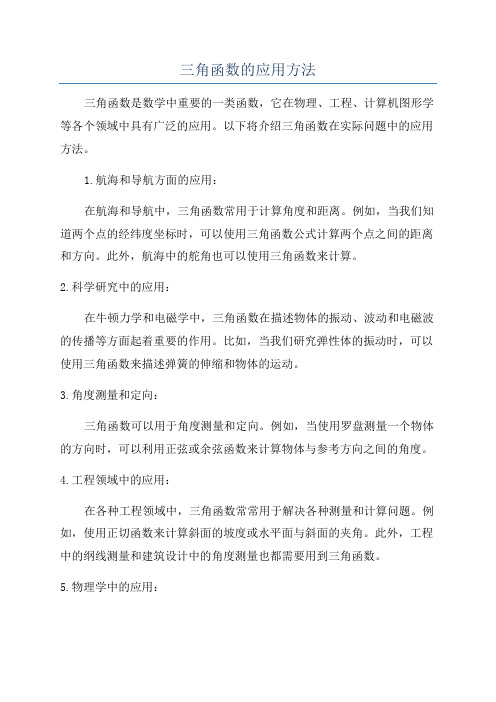 三角函数的应用方法

三角函数是数学中重要的一类函数，它在物理、工程、计算机图形学等各个领域中具有广泛的应用。以下将介绍三角函数在实际问题中的应用方法。

1.航海和导航方面的应用：

在航海和导航中，三角函数常用于计算角度和距离。例如，当我们知道两个点的经纬度坐标时，可以使用三角函数公式计算两个点之间的距离和方向。此外，航海中的舵角也可以使用三角函数来计算。

2.科学研究中的应用：

在牛顿力学和电磁学中，三角函数在描述物体的振动、波动和电磁波的传播等方面起着重要的作用。比如，当我们研究弹性体的振动时，可以使用三角函数来描述弹簧的伸缩和物体的运动。

3.角度测量和定向：

三角函数可以用于角度测量和定向。例如，当使用罗盘测量一个物体的方向时，可以利用正弦或余弦函数来计算物体与参考方向之间的角度。

4.工程领域中的应用：

在各种工程领域中，三角函数常常用于解决各种测量和计算问题。例如，使用正切函数来计算斜面的坡度或水平面与斜面的夹角。此外，工程中的纲线测量和建筑设计中的角度测量也都需要用到三角函数。

5.物理学中的应用：